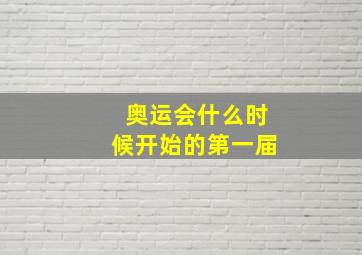 奥运会什么时候开始的第一届